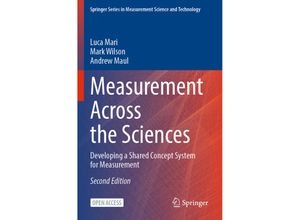 Springer Series in Measurement Science and Technology

Luca Mari
Mark Wilson
Andrew Maul

Measurement Across the Sciences

Developing a Shared Concept System for Measurement

Second Edition

OPEN ACCESS

Springer